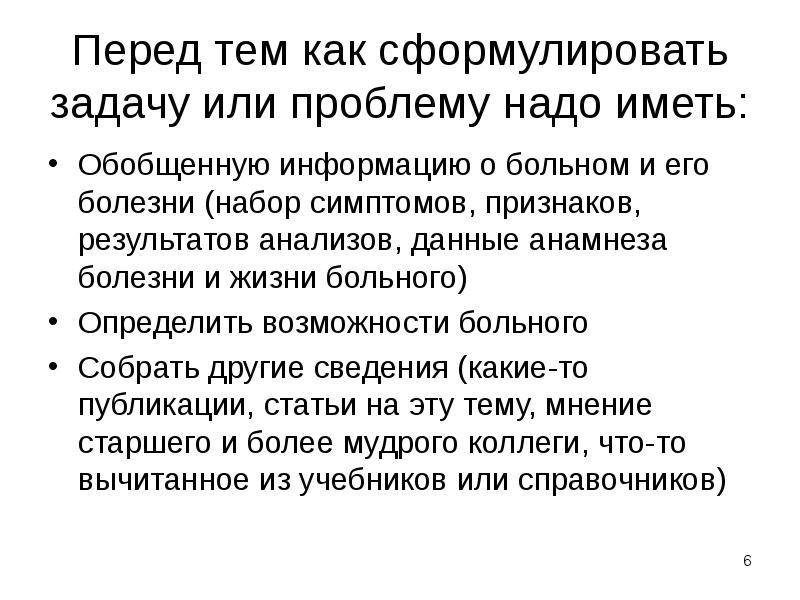 Перед тем как сформулировать задачу или проблему надо иметь:

• Обобщенную информацию о больном и его болезни (набор симптомов, признаков, результатов анализов, данные анамнеза болезни и жизни больного)

• Определить возможности больного

• Собрать другие сведения (какие-то публикации, статьи на эту тему, мнение старшего и более мудрого коллеги, что-то вычитанное из учебников или справочников)

6